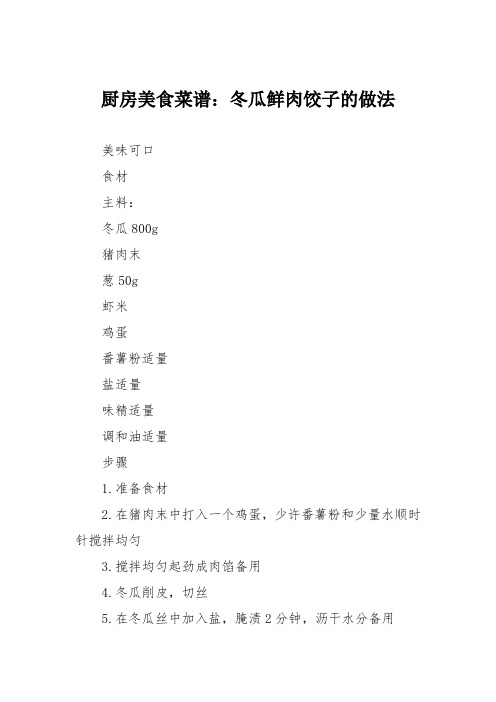 厨房美食菜谱：冬瓜鲜肉饺子的做法

美味可口

食材

主料：

冬瓜 800g

猪肉末

葱 50g

虾米

鸡蛋

番薯粉适量

盐适量

味精适量

调和油适量

步骤

1. 准备食材

2. 在猪肉末中打入一个鸡蛋，少许番薯粉和少量水顺时针搅拌均匀

3. 搅拌均匀起劲成肉馅备用

4. 冬瓜削皮，切丝

5. 在冬瓜丝中加入盐，腌渍 2 分钟，沥干水分备用